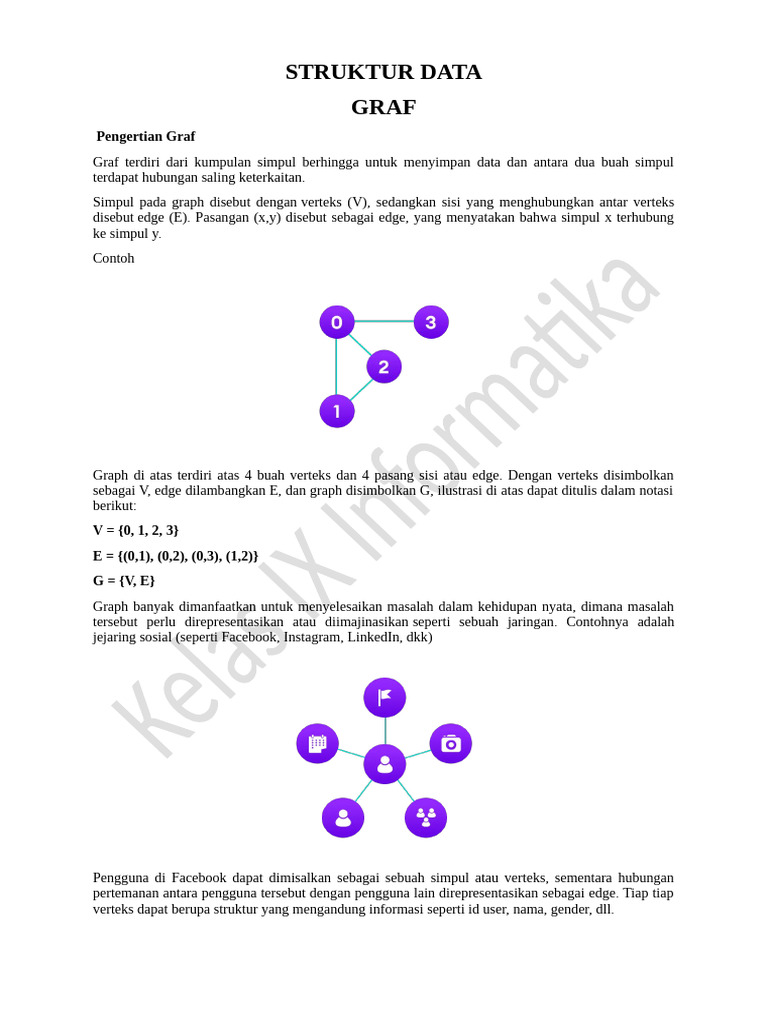 STRUKTUR DATA
GRAF

Pengertian Graf

Graf terdiri dari kumpulan simpul berhingga untuk menyimpan data dan antara dua buah simpul terdapat hubungan saling keterkaitan.

Simpul pada graph disebut dengan verteks (V), sedangkan sisi yang menghubungkan antar verteks disebut edge (E). Pasangan (x,y) disebut sebagai edge, yang menyatakan bahwa simpul x terhubung ke simpul y.

Contoh

0
3
2
1

Graph di atas terdiri atas 4 buah verteks dan 4 pasang sisi atau edge. Dengan verteks disimbolkan sebagai V, edge dilambangkan E, dan graph disimbolkan G, ilustrasi di atas dapat ditulis dalam notasi berikut:

V = {0, 1, 2, 3}

E = {(0,1), (0,2), (0,3), (1,2)}

G = {V, E}

Graph banyak dimanfaatkan untuk menyelesaikan masalah dalam kehidupan nyata, dimana masalah tersebut perlu direpresentasikan atau diimajinasikan seperti sebuah jaringan. Contohnya adalah jejaring sosial (seperti Facebook, Instagram, LinkedIn, dkk)

Pengguna di Facebook dapat dimisalkan sebagai sebuah simpul atau verteks, sementara hubungan pertemanan antara pengguna tersebut dengan pengguna lain direpresentasikan sebagai edge. Tiap tiap verteks dapat berupa struktur yang mengandung informasi seperti id user, nama, gender, dll.

Kelas IX Informatika